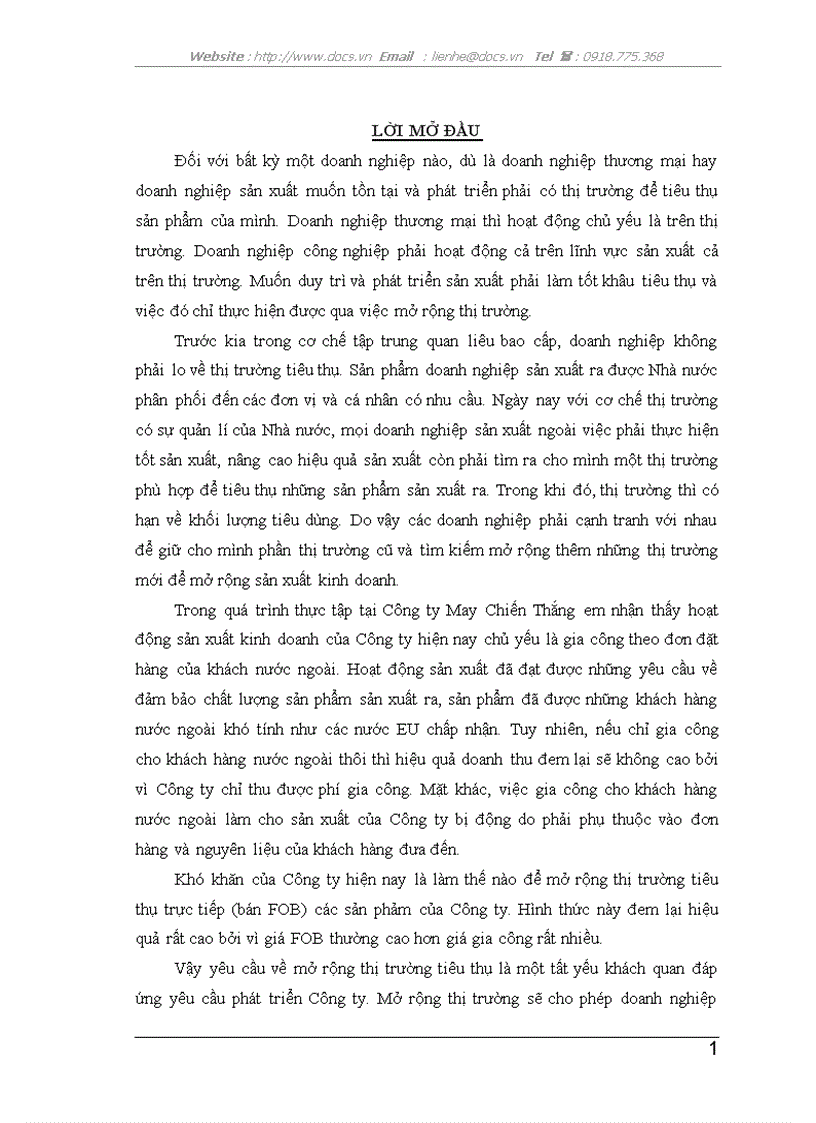 Website : http://www.docs.vn Email : lienhe@docs.vn Tel ☎ : 0918.775.368

LỜI MỞ ĐẦU

Đối với bất kỳ một doanh nghiệp nào, dù là doanh nghiệp thương mại hay doanh nghiệp sản xuất muốn tồn tại và phát triển phải có thị trường để tiêu thụ sản phẩm của mình. Doanh nghiệp thương mại thì hoạt động chủ yếu là trên thị trường. Doanh nghiệp công nghiệp phải hoạt động cả trên lĩnh vực sản xuất cả trên thị trường. Muốn duy trì và phát triển sản xuất phải làm tốt khâu tiêu thụ và việc đó chỉ thực hiện được qua việc mở rộng thị trường.

Trước kia trong cơ chế tập trung quan liêu bao cấp, doanh nghiệp không phải lo về thị trường tiêu thụ. Sản phẩm doanh nghiệp sản xuất ra được Nhà nước phân phối đến các đơn vị và cá nhân có nhu cầu. Ngày nay với cơ chế thị trường có sự quản lí của Nhà nước, mọi doanh nghiệp sản xuất ngoài việc phải thực hiện tốt sản xuất, nâng cao hiệu quả sản xuất còn phải tìm ra cho mình một thị trường phù hợp để tiêu thụ những sản phẩm sản xuất ra. Trong khi đó, thị trường thì có hạn về khối lượng tiêu dùng. Do vậy các doanh nghiệp phải cạnh tranh với nhau để giữ cho mình phần thị trường cũ và tìm kiếm mở rộng thêm những thị trường mới để mở rộng sản xuất kinh doanh.

Trong quá trình thực tập tại Công ty May Chiến Thắng em nhận thấy hoạt động sản xuất kinh doanh của Công ty hiện nay chủ yếu là gia công theo đơn đặt hàng của khách nước ngoài. Hoạt động sản xuất đã đạt được những yêu cầu về đảm bảo chất lượng sản phẩm sản xuất ra, sản phẩm đã được những khách hàng nước ngoài khó tính như các nước EU chấp nhận. Tuy nhiên, nếu chỉ gia công cho khách hàng nước ngoài thôi thì hiệu quả doanh thu đem lại sẽ không cao bởi vì Công ty chỉ thu được phí gia công. Mặt khác, việc gia công cho khách hàng nước ngoài làm cho sản xuất của Công ty bị động do phải phụ thuộc vào đơn hàng và nguyên liệu của khách hàng đưa đến.

Khó khăn của Công ty hiện nay là làm thế nào để mở rộng thị trường tiêu thụ trực tiếp (bán FOB) các sản phẩm của Công ty. Hình thức này đem lại hiệu quả rất cao bởi vì giá FOB thường cao hơn giá gia công rất nhiều.

Vậy yêu cầu về mở rộng thị trường tiêu thụ là một tất yếu khách quan đáp ứng yêu cầu phát triển Công ty. Mở rộng thị trường sẽ cho phép doanh nghiệp

1